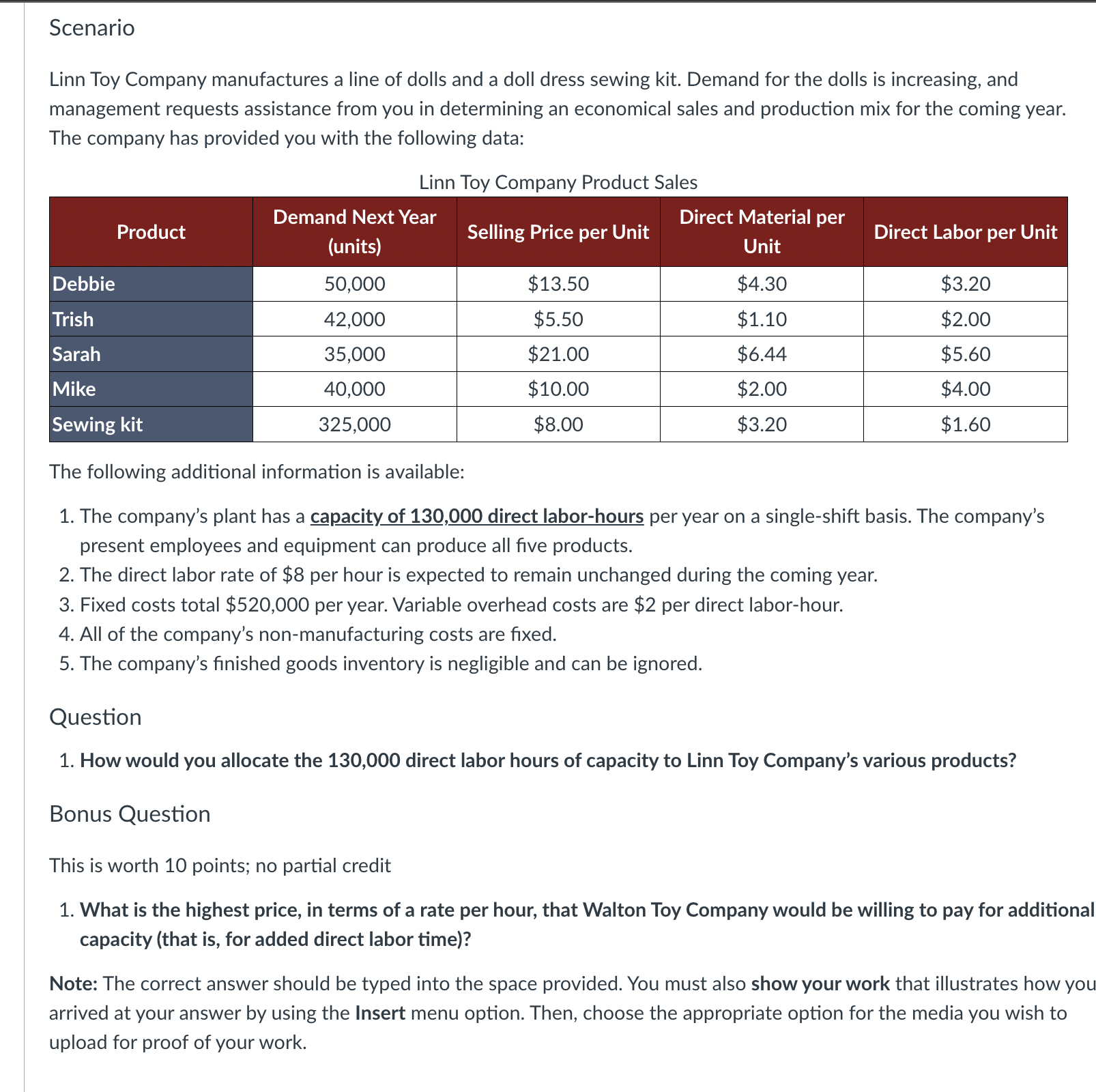 Scenario

Linn Toy Company manufactures a line of dolls and a doll dress sewing kit. Demand for the dolls is increasing, and management requests assistance from you in determining an economical sales and production mix for the coming year. The company has provided you with the following data:

Linn Toy Company Product Sales

| Product | Demand Next Year (units) | Selling Price per Unit | Direct Material per Unit | Direct Labor per Unit |
|---|---|---|---|---|
| Debbie | 50,000 | \$13.50 | \$4.30 | \$3.20 |
| Trish | 42,000 | \$5.50 | \$1.10 | \$2.00 |
| Sarah | 35,000 | \$21.00 | \$6.44 | \$5.60 |
| Mike | 40,000 | \$10.00 | \$2.00 | \$4.00 |
| Sewing kit | 325,000 | \$8.00 | \$3.20 | \$1.60 |

The following additional information is available:

1. The company's plant has a capacity of 130,000 direct labor-hours per year on a single-shift basis. The company's present employees and equipment can produce all five products.
2. The direct labor rate of \$8 per hour is expected to remain unchanged during the coming year.
3. Fixed costs total \$520,000 per year. Variable overhead costs are \$2 per direct labor-hour.
4. All of the company's non-manufacturing costs are fixed.
5. The company's finished goods inventory is negligible and can be ignored.

Question

1. How would you allocate the 130,000 direct labor hours of capacity to Linn Toy Company's various products?

Bonus Question

This is worth 10 points; no partial credit

1. What is the highest price, in terms of a rate per hour, that Walton Toy Company would be willing to pay for additional capacity (that is, for added direct labor time)?

Note: The correct answer should be typed into the space provided. You must also show your work that illustrates how you arrived at your answer by using the Insert menu option. Then, choose the appropriate option for the media you wish to upload for proof of your work.